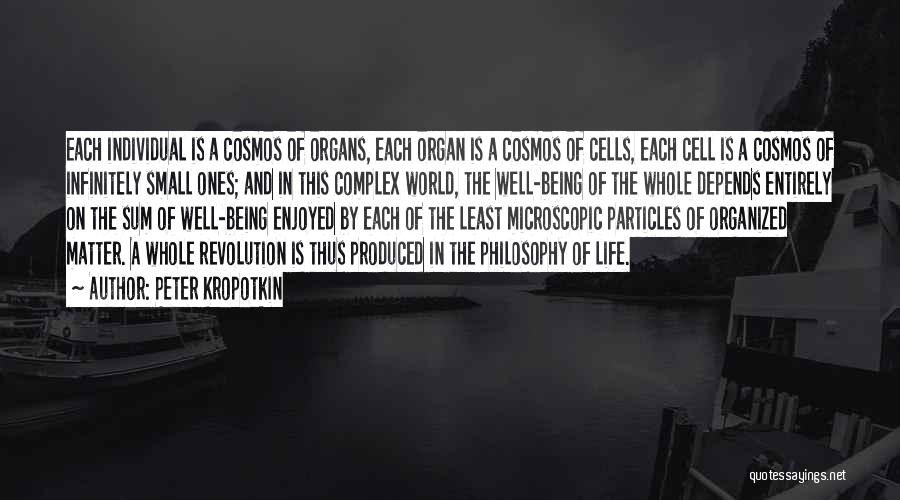 EACH INDIVIDUAL IS A COSMOS OF ORGANS, EACH ORGAN IS A COSMOS OF CELLS, EACH CELL IS A COSMOS OF INFINITELY SMALL ONES; AND IN THIS COMPLEX WORLD, THE WELL-BEING OF THE WHOLE DEPENDS ENTIRELY ON THE SUM OF WELL-BEING ENJOYED BY EACH OF THE LEAST MICROSCOPIC PARTICLES OF ORGANIZED MATTER. A WHOLE REVOLUTION IS THUS PRODUCED IN THE PHILOSOPHY OF LIFE.
~ AUTHOR: PETER KROPOTKIN

quotessayings.net